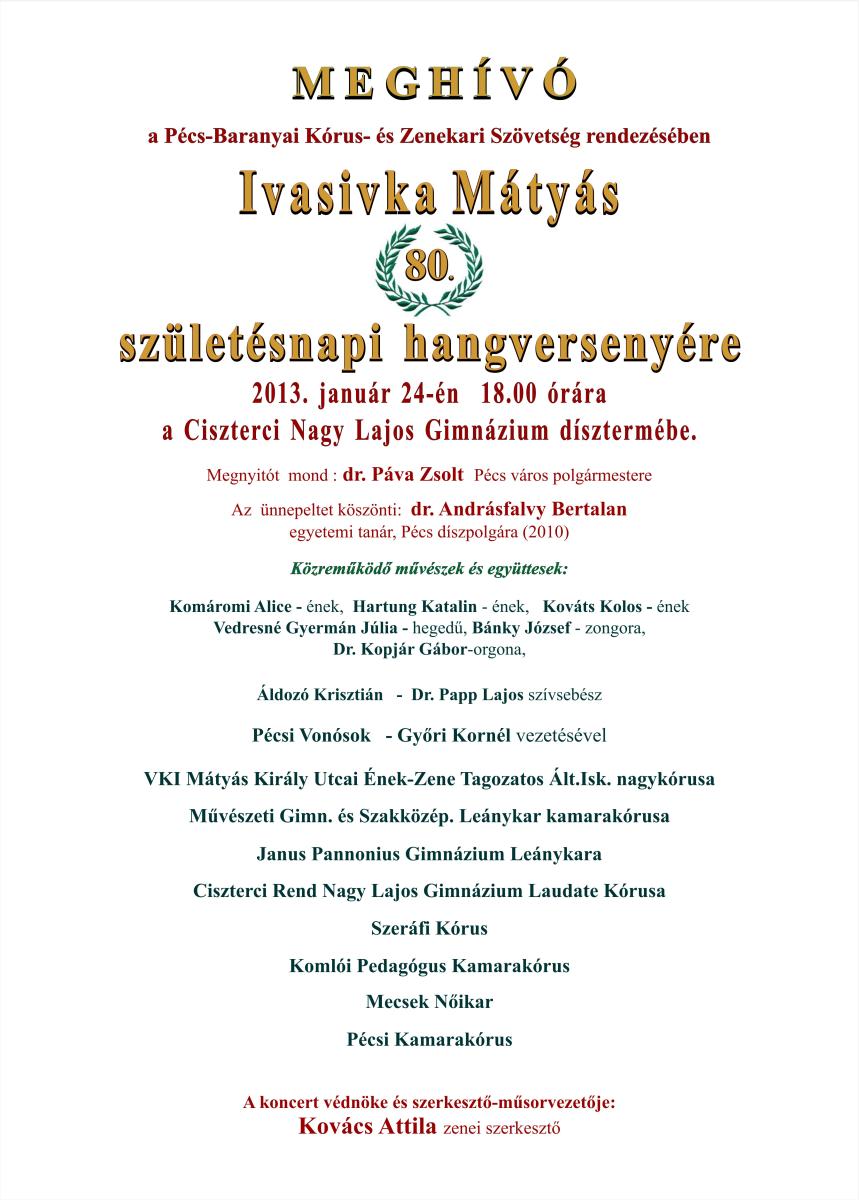 MEGHÍVÓ

a Pécs-Baranyai Kórus- és Zenekari Szövetség rendezésében

Ivasivka Mátyás

80.

születésnapi hangversenyére

2013. január 24-én 18.00 órára

a Ciszterci Nagy Lajos Gimnázium dísztermébe.

Megnyitót mond : dr. Páva Zsolt Pécs város polgármestere

Az ünnepeltet köszönti: dr. Andrásfalvy Bertalan egyetemi tanár, Pécs díszpolgára (2010)

Közreműködő művészek és együttesek:

Komáromi Alice - ének, Hartung Katalin - ének, Kováts Kolos - ének
Vedresné Gyermán Júlia - hegedű, Bánky József - zongora,
Dr. Kopjár Gábor-orgona,

Áldozó Krisztián - Dr. Papp Lajos szívsebész

Pécsi Vonósok - Győri Kornél vezetésével

VKI Mátyás Király Utcai Ének-Zene Tagozatos Ált.Isk. nagykórusa

Művészeti Gimn. és Szakközép. Leánykar kamarakórusa

Janus Pannonius Gimnázium Leánykara

Ciszterci Rend Nagy Lajos Gimnázium Laudate Kórusa

Szeráfi Kórus

Komlói Pedagógus Kamarakórus

Mecsek Nőikar

Pécsi Kamarakórus

A koncert védnöke és szerkesztő-műsorvezetője:
Kovács Attila zenei szerkesztő